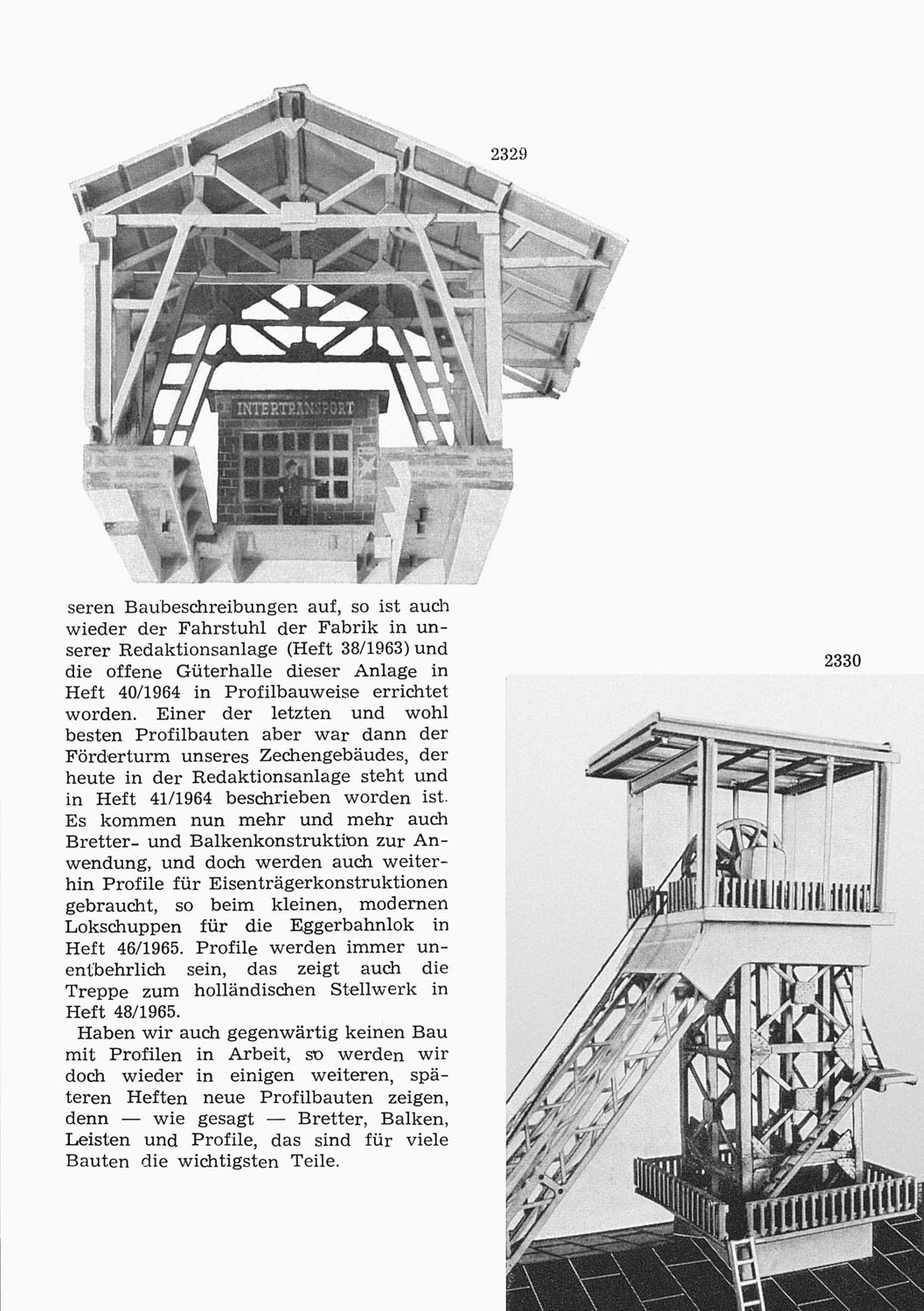 2329

INTERTRANSPORT

seren Baubeschreibungen auf, so ist auch wieder der Fahrstuhl der Fabrik in unserer Redaktionsanlage (Heft 38/1963) und die offene Güterhalle dieser Anlage in Heft 40/1964 in Profilbauweise errichtet worden. Einer der letzten und wohl besten Profilbauten aber war dann der Förderturm unseres Zechengebäudes, der heute in der Redaktionsanlage steht und in Heft 41/1964 beschrieben worden ist. Es kommen nun mehr und mehr auch Bretter- und Balkenkonstruktion zur Anwendung, und doch werden auch weiterhin Profile für Eisenträgerkonstruktionen gebraucht, so beim kleinen, modernen Lokschuppen für die Eggerbahnlok in Heft 46/1965. Profile werden immer unentbehrlich sein, das zeigt auch die Treppe zum holländischen Stellwerk in Heft 48/1965.

Haben wir auch gegenwärtig keinen Bau mit Profilen in Arbeit, so werden wir doch wieder in einigen weiteren, späteren Heften neue Profilbauten zeigen, denn — wie gesagt — Bretter, Balken, Leisten und Profile, das sind für viele Bauten die wichtigsten Teile.

2330